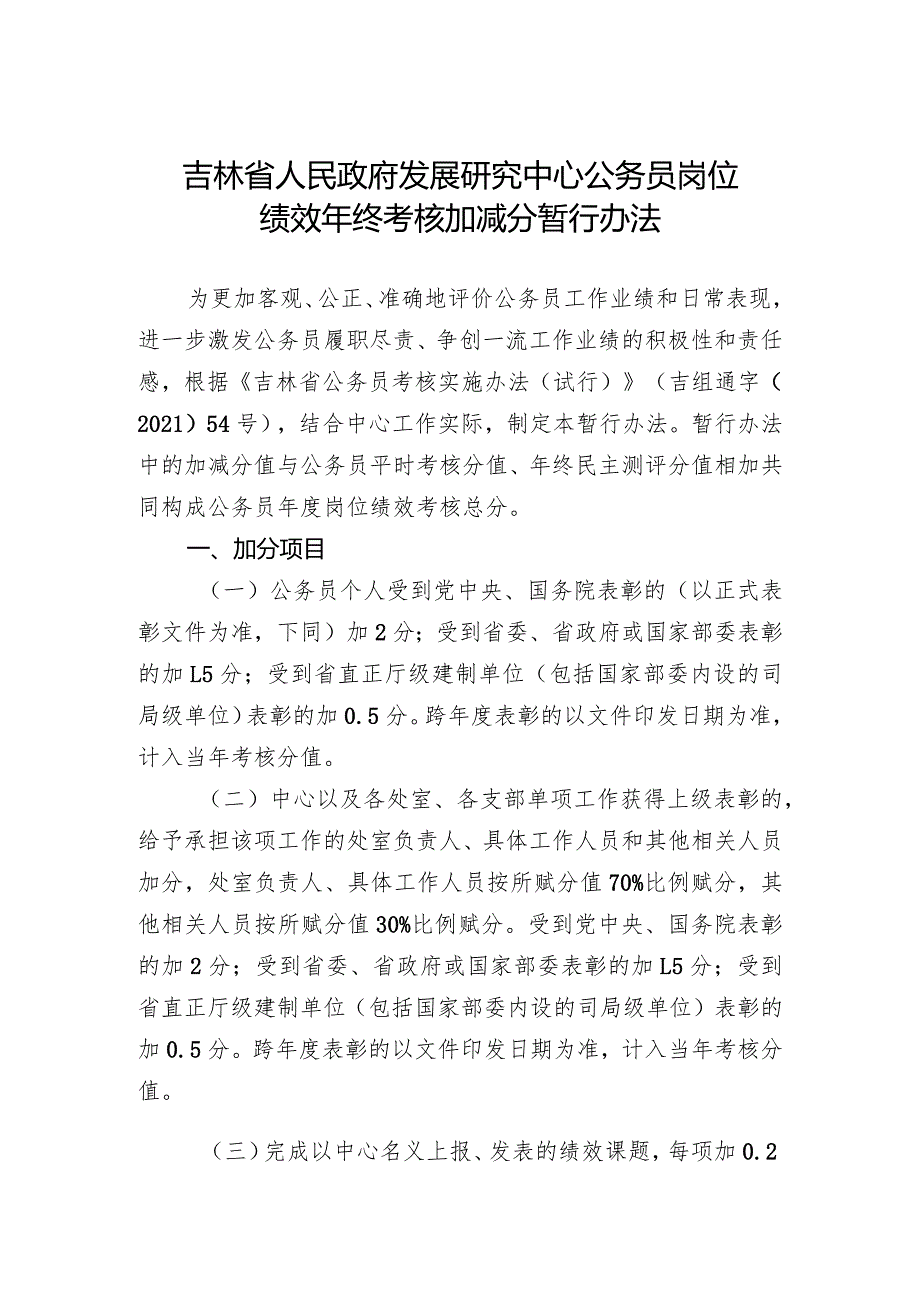 吉林省人民政府发展研究中心公务员岗位绩效年终考核加减分暂行办法

为更加客观、公正、准确地评价公务员工作业绩和日常表现，进一步激发公务员履职尽责、争创一流工作业绩的积极性和责任感，根据《吉林省公务员考核实施办法（试行）》（吉组通字（2021）54号），结合中心工作实际，制定本暂行办法。暂行办法中的加减分值与公务员平时考核分值、年终民主测评分值相加共同构成公务员年度岗位绩效考核总分。

一、加分项目

（一）公务员个人受到党中央、国务院表彰的（以正式表彰文件为准，下同）加2分；受到省委、省政府或国家部委表彰的加L5分；受到省直正厅级建制单位（包括国家部委内设的司局级单位）表彰的加0.5分。跨年度表彰的以文件印发日期为准，计入当年考核分值。

（二）中心以及各处室、各支部单项工作获得上级表彰的，给予承担该项工作的处室负责人、具体工作人员和其他相关人员加分，处室负责人、具体工作人员按所赋分值70%比例赋分，其他相关人员按所赋分值30%比例赋分。受到党中央、国务院表彰的加2分；受到省委、省政府或国家部委表彰的加L5分；受到省直正厅级建制单位（包括国家部委内设的司局级单位）表彰的加0.5分。跨年度表彰的以文件印发日期为准，计入当年考核分值。

（三）完成以中心名义上报、发表的绩效课题，每项加0.2